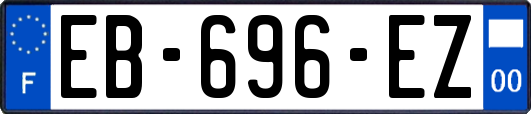 F
EB-696-EZ
00